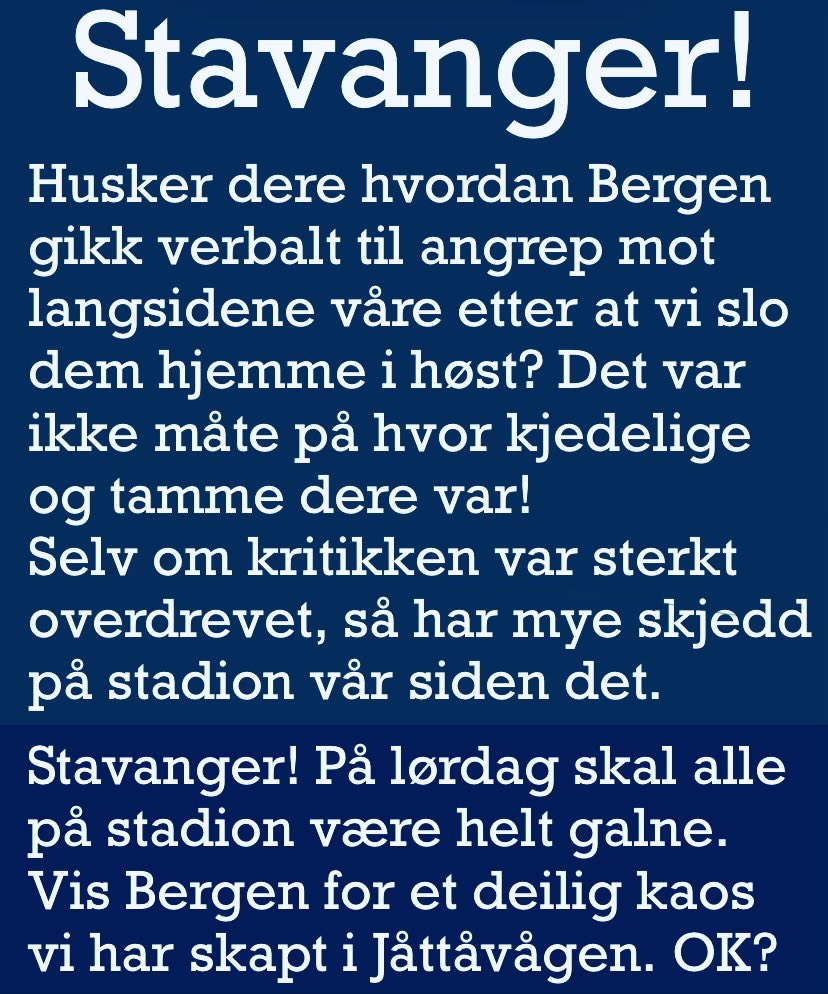 Stavanger!

Husker dere hvordan Bergen gikk verbalt til angrep mot langsidene våre etter at vi slo dem hjemme i høst? Det var ikke måte på hvor kjedelige og tamme dere var!
Selv om kritikken var sterkt overdrevet, så har mye skjedd på stadion vår siden det.

Stavanger! På lørdag skal alle på stadion være helt galne. Vis Bergen for et deilig kaos vi har skapt i Jåttåvågen. OK?